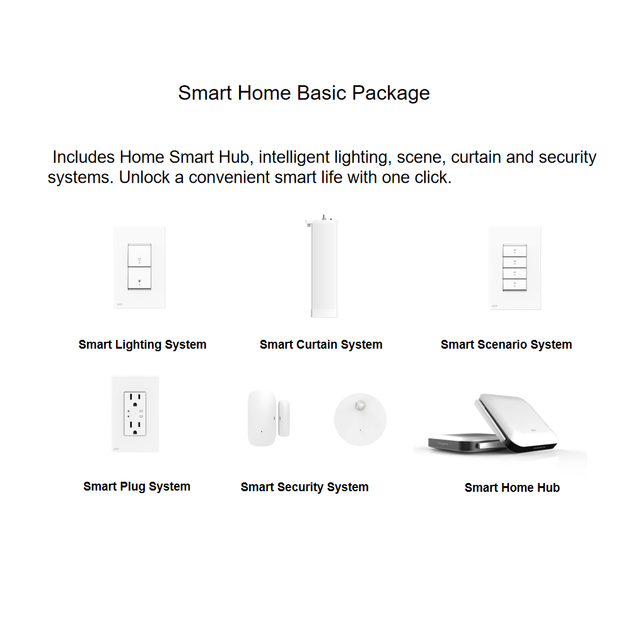 Smart Home Basic Package

Includes Home Smart Hub, intelligent lighting, scene, curtain and security systems. Unlock a convenient smart life with one click.

Smart Lighting System

Smart Curtain System

Smart Scenario System

Smart Plug System

Smart Security System

Smart Home Hub